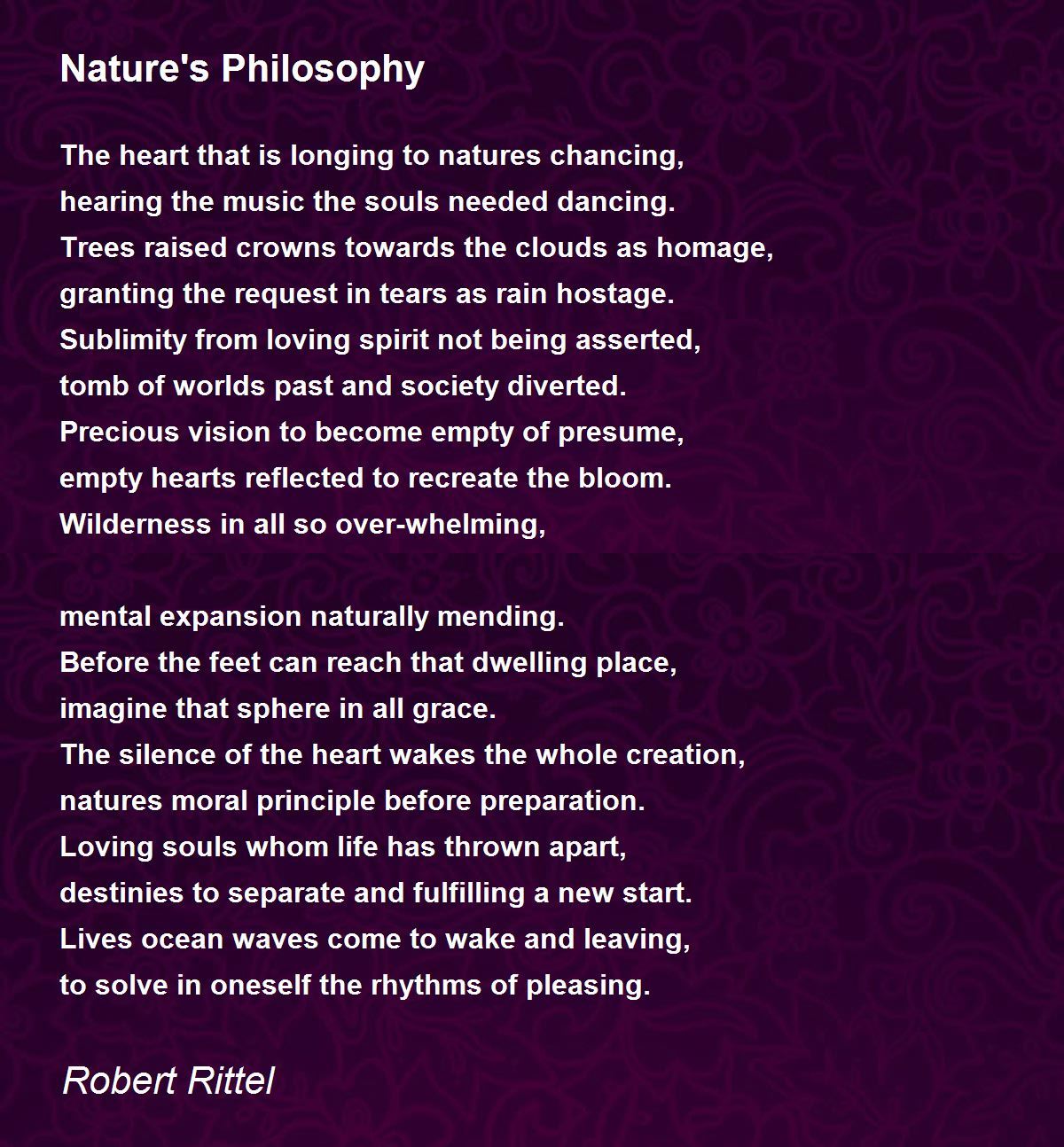 Nature's Philosophy

The heart that is longing to natures chancing,
hearing the music the souls needed dancing.
Trees raised crowns towards the clouds as homage,
granting the request in tears as rain hostage.
Sublimity from loving spirit not being asserted,
tomb of worlds past and society diverted.
Precious vision to become empty of presume,
empty hearts reflected to recreate the bloom.
Wilderness in all so over-whelming,

mental expansion naturally mending.
Before the feet can reach that dwelling place,
imagine that sphere in all grace.
The silence of the heart wakes the whole creation,
natures moral principle before preparation.
Loving souls whom life has thrown apart,
destinies to separate and fulfilling a new start.
Lives ocean waves come to wake and leaving,
to solve in oneself the rhythms of pleasing.

Robert Rittel